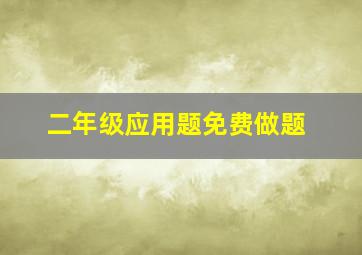 二年级应用题免费做题